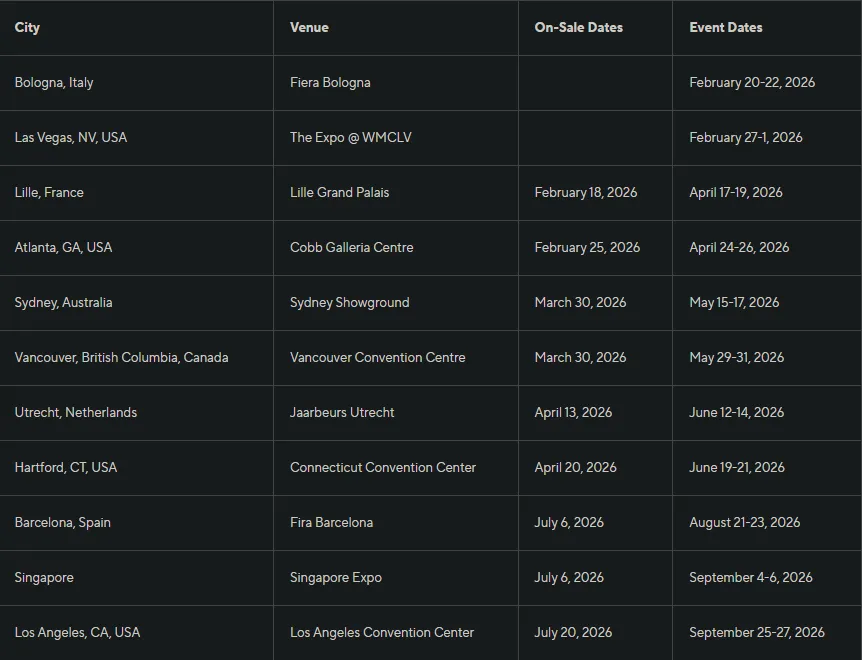 | City | Venue | On-Sale Dates | Event Dates |
|---|---|---|---|
| Bologna, Italy | Fiera Bologna | | February 20-22, 2026 |
| Las Vegas, NV, USA | The Expo @ WMCLV | | February 27-1, 2026 |
| Lille, France | Lille Grand Palais | February 18, 2026 | April 17-19, 2026 |
| Atlanta, GA, USA | Cobb Galleria Centre | February 25, 2026 | April 24-26, 2026 |
| Sydney, Australia | Sydney Showground | March 30, 2026 | May 15-17, 2026 |
| Vancouver, British Columbia, Canada | Vancouver Convention Centre | March 30, 2026 | May 29-31, 2026 |
| Utrecht, Netherlands | Jaarbeurs Utrecht | April 13, 2026 | June 12-14, 2026 |
| Hartford, CT, USA | Connecticut Convention Center | April 20, 2026 | June 19-21, 2026 |
| Barcelona, Spain | Fira Barcelona | July 6, 2026 | August 21-23, 2026 |
| Singapore | Singapore Expo | July 6, 2026 | September 4-6, 2026 |
| Los Angeles, CA, USA | Los Angeles Convention Center | July 20, 2026 | September 25-27, 2026 |